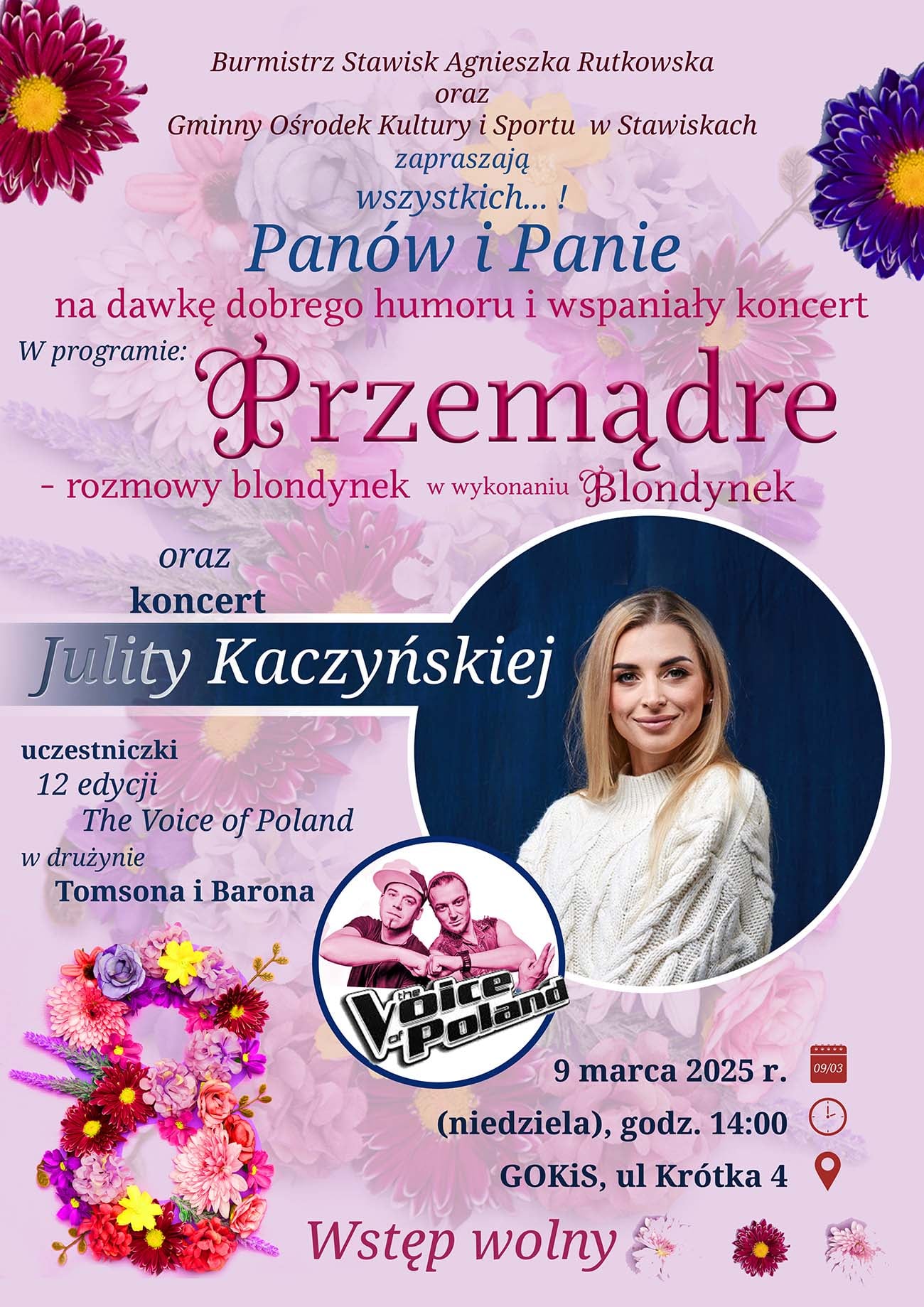 Burmistrz Stawisk Agnieszka Rutkowska
oraz
Gminny Ośrodek Kultury i Sportu w Stawiskach
zapraszają
wszystkich... !
Panów i Panie
na dawkę dobrego humoru i wspaniały koncert
W programie:
Przemądre
- rozmowy blondynek w wykonaniu Blondynek

oraz
koncert
Julity Kaczyńskiej

uczestniczki
12 edycji
The Voice of Poland
w drużynie
Tomsona i Barona

the Voice of Poland

9 marca 2025 r. 09/03
(niedziela), godz. 14:00
GOKiS, ul Krótka 4

Wstęp wolny